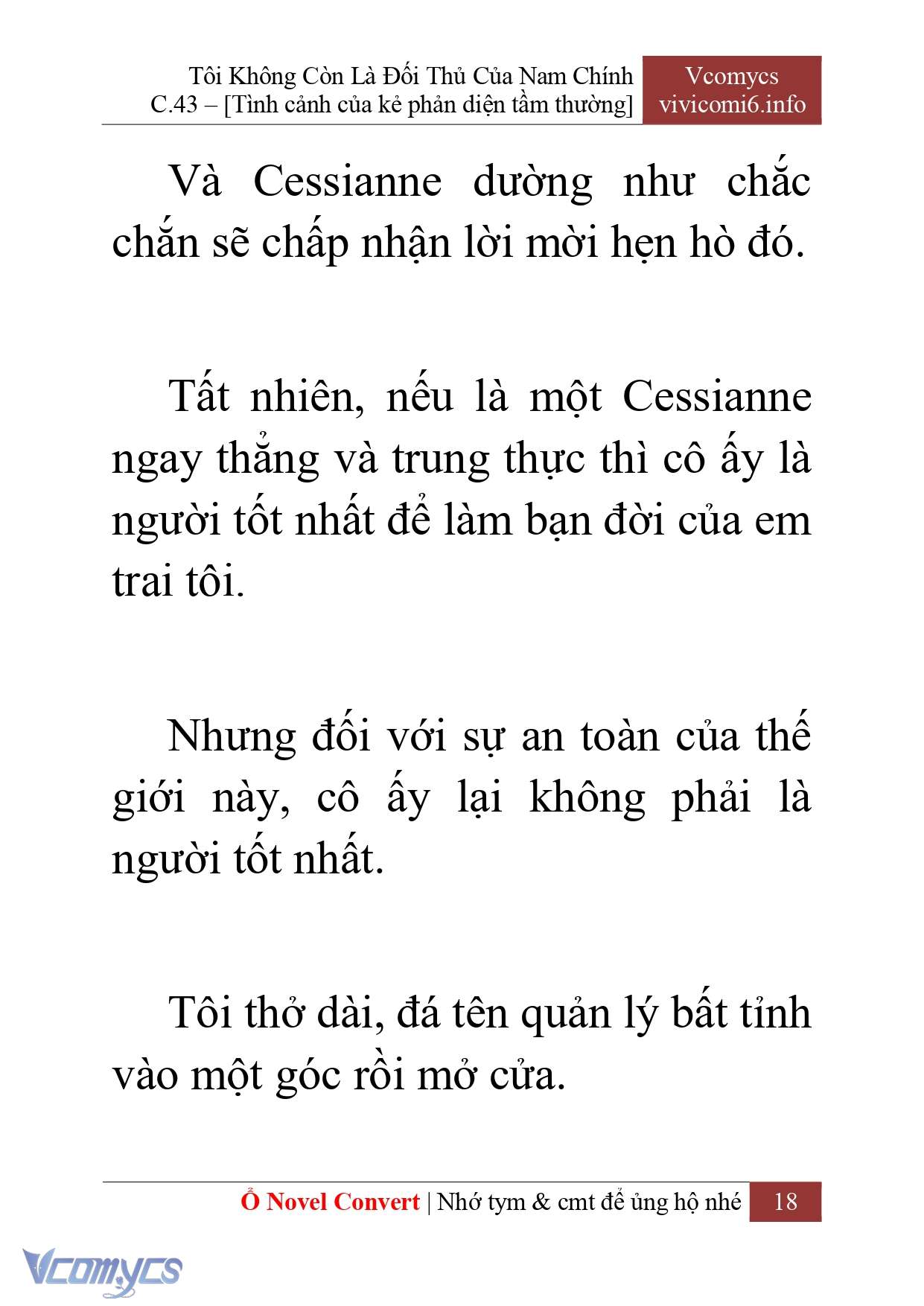 Tôi Không Còn Là Đối Thủ Của Nam Chính
C.43 – [Tình cảnh của kẻ phản diện tầm thường]

Vcomycs
vivicomi6.info

Và Cessianne dường như chắc chắn sẽ chấp nhận lời mời hẹn hò đó.

Tất nhiên, nếu là một Cessianne ngay thẳng và trung thực thì cô ấy là người tốt nhất để làm bạn đời của em trai tôi.

Nhưng đối với sự an toàn của thế giới này, cô ấy lại không phải là người tốt nhất.

Tôi thở dài, đá tên quản lý bất tỉnh vào một góc rồi mở cửa.

Ổ Novel Convert | Nhớ tym & cmt để ủng hộ nhé 18

Vcomycs